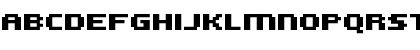 ABCDEFGHIJKLMNOPQRST